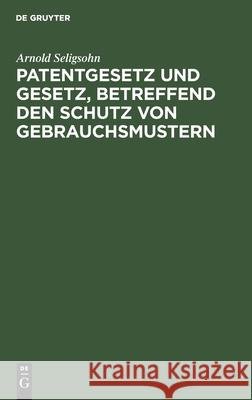 DE GRUYTER

Arnold Seligsohn

PATENTGESETZ UND GESETZ, BETREFFEND DEN SCHUTZ VON GEBRAUCHSMUSTERN

DE G

Kraina Książek